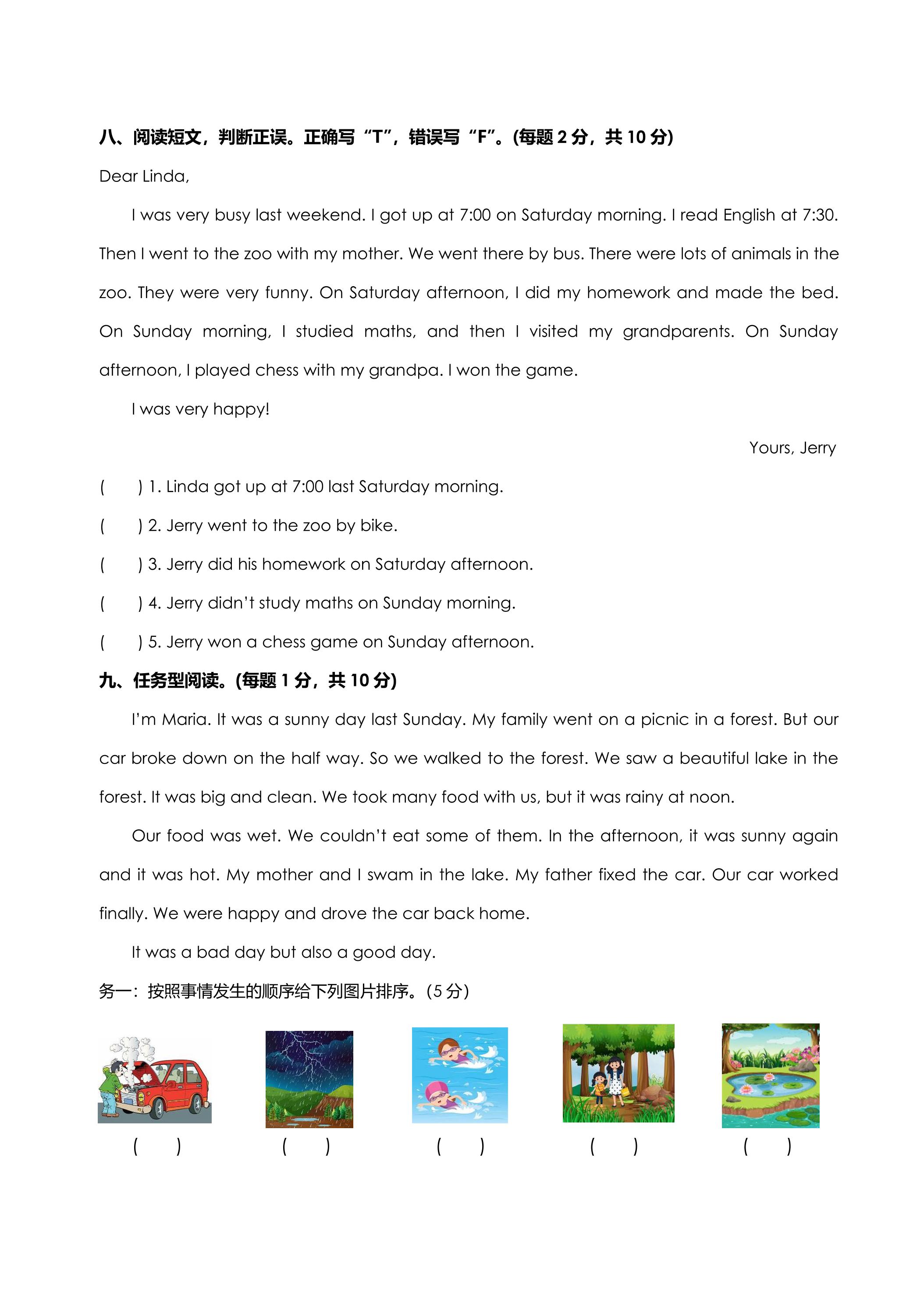 八、阅读短文，判断正误。正确写“T”，错误写“F”。(每题2分，共10分)

Dear Linda,

I was very busy last weekend. I got up at 7:00 on Saturday morning. I read English at 7:30. Then I went to the zoo with my mother. We went there by bus. There were lots of animals in the zoo. They were very funny. On Saturday afternoon, I did my homework and made the bed. On Sunday morning, I studied maths, and then I visited my grandparents. On Sunday afternoon, I played chess with my grandpa. I won the game.

I was very happy!

Yours, Jerry

( ) 1. Linda got up at 7:00 last Saturday morning.

( ) 2. Jerry went to the zoo by bike.

( ) 3. Jerry did his homework on Saturday afternoon.

( ) 4. Jerry didn't study maths on Sunday morning.

( ) 5. Jerry won a chess game on Sunday afternoon.

九、任务型阅读。(每题1分，共10分)

I'm Maria. It was a sunny day last Sunday. My family went on a picnic in a forest. But our car broke down on the half way. So we walked to the forest. We saw a beautiful lake in the forest. It was big and clean. We took many food with us, but it was rainy at noon.

Our food was wet. We couldn't eat some of them. In the afternoon, it was sunny again and it was hot. My mother and I swam in the lake. My father fixed the car. Our car worked finally. We were happy and drove the car back home.

It was a bad day but also a good day.

务一：按照事情发生的顺序给下列图片排序。(5分)

( ) ( ) ( ) ( ) ( )